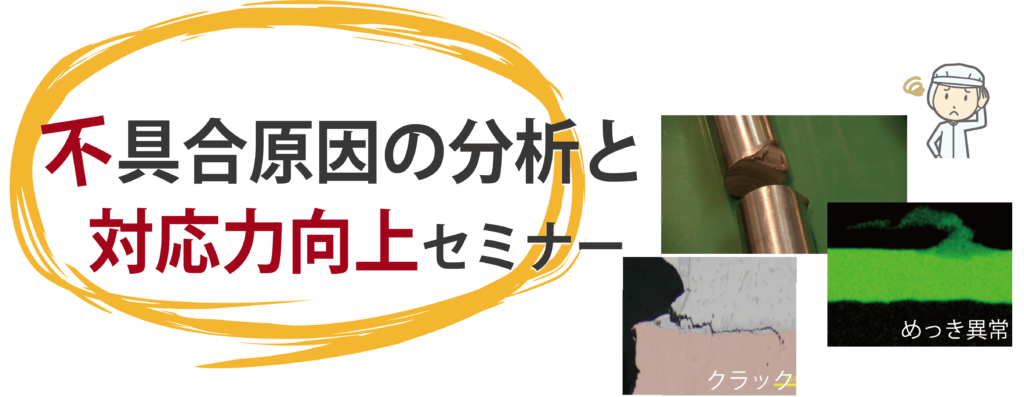 不具合原因の分析と
対応力向上セミナー

めっき異常

クラック